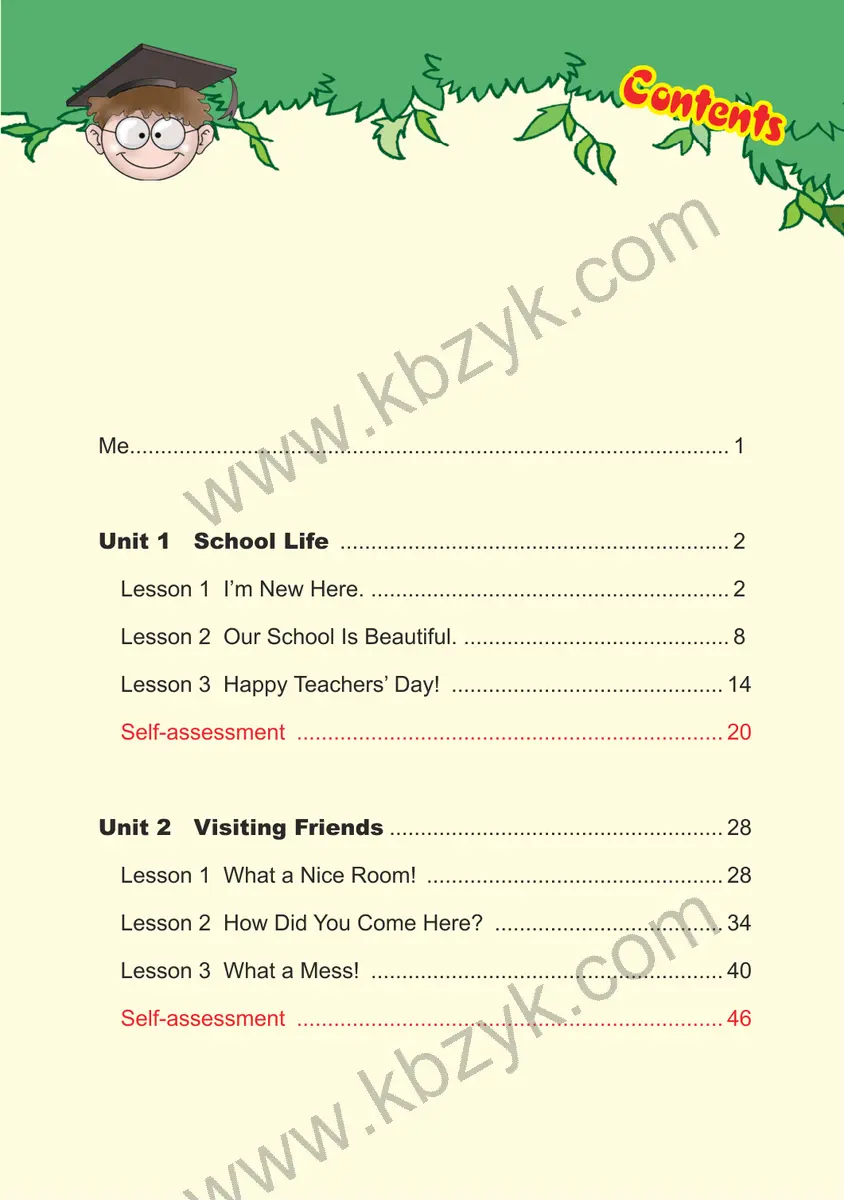 Contents

Me 1

Unit 1 School Life 2

Lesson 1 I'm New Here. 2

Lesson 2 Our School Is Beautiful. 8

Lesson 3 Happy Teachers' Day! 14

Self-assessment 20

Unit 2 Visiting Friends 28

Lesson 1 What a Nice Room! 28

Lesson 2 How Did You Come Here? 34

Lesson 3 What a Mess! 40

Self-assessment 46

www.kbzyk.com